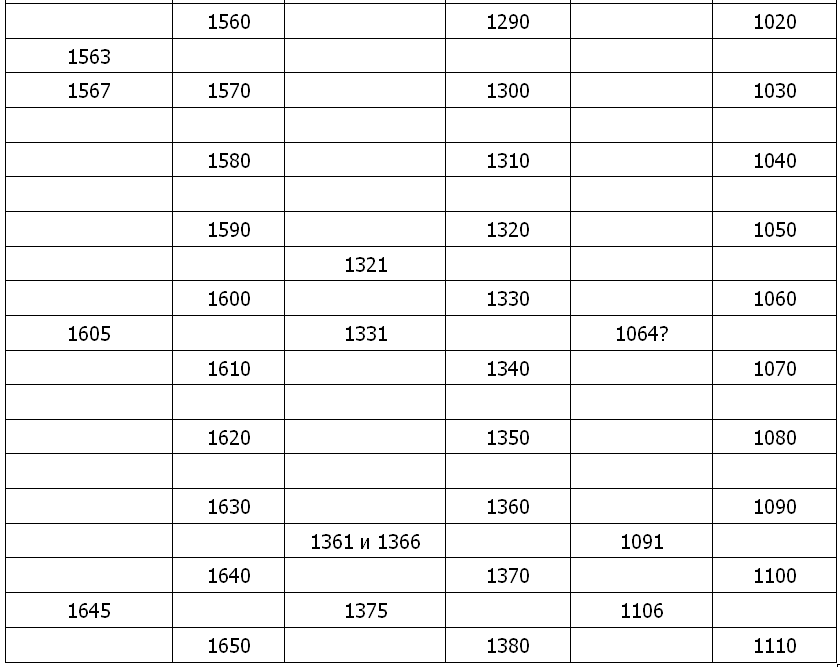 |  | 1560 |  | 1290 |  | 1020 |
|---|---|---|---|---|---|
| 1563 |  |  |  |  |  |
| 1567 | 1570 |  | 1300 |  | 1030 |
|  |  |  |  |  |  |
|  | 1580 |  | 1310 |  | 1040 |
|  |  |  |  |  |  |
|  | 1590 |  | 1320 |  | 1050 |
|  |  | 1321 |  |  |  |
|  | 1600 |  | 1330 |  | 1060 |
| 1605 |  | 1331 |  | 1064? |  |
|  | 1610 |  | 1340 |  | 1070 |
|  |  |  |  |  |  |
|  | 1620 |  | 1350 |  | 1080 |
|  |  |  |  |  |  |
|  | 1630 |  | 1360 |  | 1090 |
|  |  | 1361 и 1366 |  | 1091 |  |
|  | 1640 |  | 1370 |  | 1100 |
| 1645 |  | 1375 |  | 1106 |  |
|  | 1650 |  | 1380 |  | 1110 |